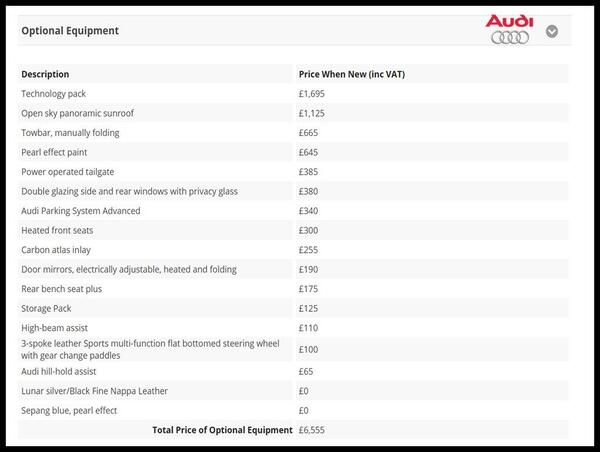 Optional Equipment

Audi

| Description | Price When New (inc VAT) |
|---|---|
| Technology pack | £1,695 |
| Open sky panoramic sunroof | £1,125 |
| Towbar, manually folding | £665 |
| Pearl effect paint | £645 |
| Power operated tailgate | £385 |
| Double glazing side and rear windows with privacy glass | £380 |
| Audi Parking System Advanced | £340 |
| Heated front seats | £300 |
| Carbon atlas inlay | £255 |
| Door mirrors, electrically adjustable, heated and folding | £190 |
| Rear bench seat plus | £175 |
| Storage Pack | £125 |
| High-beam assist | £110 |
| 3-spoke leather Sports multi-function flat bottomed steering wheel with gear change paddles | £100 |
| Audi hill-hold assist | £65 |
| Lunar silver/Black Fine Nappa Leather | £0 |
| Sepang blue, pearl effect | £0 |
| Total Price of Optional Equipment | £6,555 |